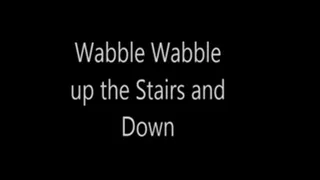 Wabble Wabble up the Stairs and Down